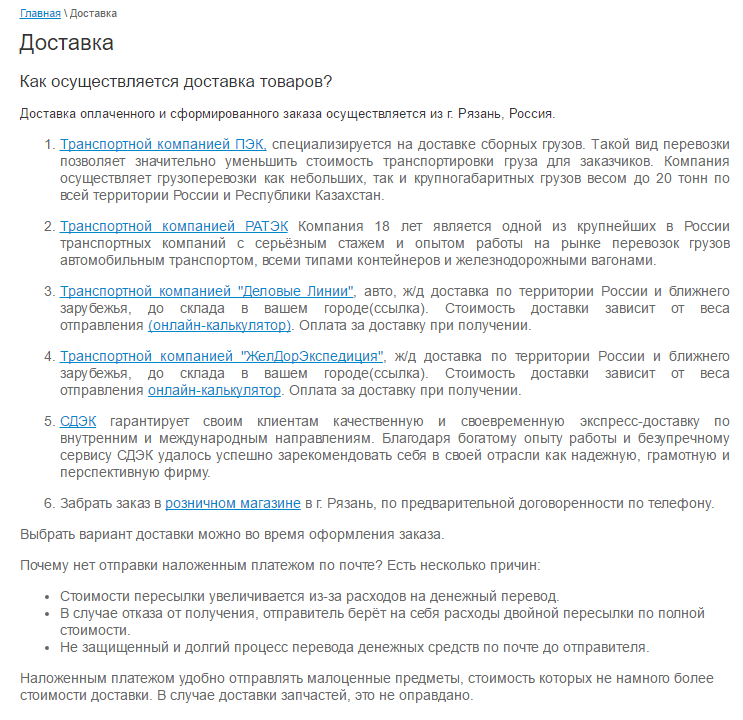 Главная \ Доставка

Доставка

Как осуществляется доставка товаров?

Доставка оплаченного и сформированного заказа осуществляется из г. Рязань, Россия.

1. Транспортной компанией ПЭК, специализируется на доставке сборных грузов. Такой вид перевозки позволяет значительно уменьшить стоимость транспортировки груза для заказчиков. Компания осуществляет грузоперевозки как небольших, так и крупногабаритных грузов весом до 20 тонн по всей территории России и Республики Казахстан.

2. Транспортной компанией РАТЭК Компания 18 лет является одной из крупнейших в России транспортных компаний с серьёзным стажем и опытом работы на рынке перевозок грузов автомобильным транспортом, всеми типами контейнеров и железнодорожными вагонами.

3. Транспортной компанией "Деловые Линии", авто, ж/д доставка по территории России и ближнего зарубежья, до склада в вашем городе(ссылка). Стоимость доставки зависит от веса отправления (онлайн-калькулятор). Оплата за доставку при получении.

4. Транспортной компанией "ЖелДорЭкспедиция", ж/д доставка по территории России и ближнего зарубежья, до склада в вашем городе(ссылка). Стоимость доставки зависит от веса отправления онлайн-калькулятор. Оплата за доставку при получении.

5. СДЭК гарантирует своим клиентам качественную и своевременную экспресс-доставку по внутренним и международным направлениям. Благодаря богатому опыту работы и безупречному сервису СДЭК удалось успешно зарекомендовать себя в своей отрасли как надежную, грамотную и перспективную фирму.

6. Забрать заказ в розничном магазине в г. Рязань, по предварительной договоренности по телефону.

Выбрать вариант доставки можно во время оформления заказа.

Почему нет отправки наложенным платежом по почте? Есть несколько причин:

• Стоимости пересылки увеличивается из-за расходов на денежный перевод.
• В случае отказа от получения, отправитель берёт на себя расходы двойной пересылки по полной стоимости.
• Не защищенный и долгий процесс перевода денежных средств по почте до отправителя.

Наложенным платежом удобно отправлять малоценные предметы, стоимость которых не намного более стоимости доставки. В случае доставки запчастей, это не оправдано.